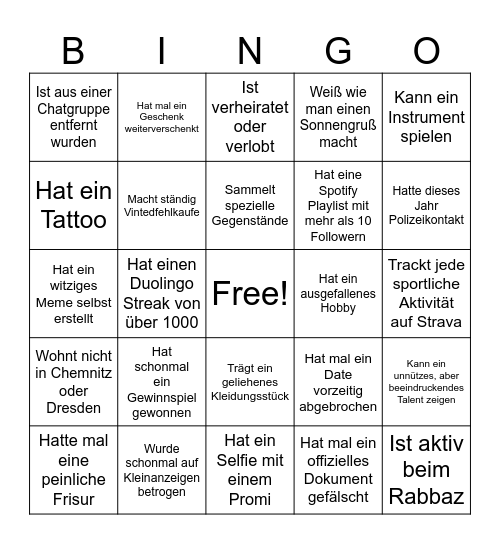 | B | I | N | G | O |
|---|---|---|---|---|
| Ist aus einer Chatgruppe entfernt wurden | Hat mal ein Geschenk weiterverschenkt | Ist verheiratet oder verlobt | Weiß wie man einen Sonnengruß macht | Kann ein Instrument spielen |
| Hat ein Tattoo | Macht ständig Vintedfehlkaufe | Sammelt spezielle Gegenstände | Hat eine Spotify Playlist mit mehr als 10 Followern | Hatte dieses Jahr Polizeikontakt |
| Hat ein witziges Meme selbst erstellt | Hat einen Duolingo Streak von über 1000 | Free! | Hat ein ausgefallenes Hobby | Trackt jede sportliche Aktivität auf Strava |
| Wohnt nicht in Chemnitz oder Dresden | Hat schonmal ein Gewinnspiel gewonnen | Trägt ein geliehenes Kleidungsstück | Hat mal ein Date vorzeitig abgebrochen | Kann ein unnützes, aber beeindruckendes Talent zeigen |
| Hatte mal eine peinliche Frisur | Wurde schonmal auf Kleinanzeigen betrogen | Hat ein Selfie mit einem Promi | Hat mal ein offizielles Dokument gefälscht | Ist aktiv beim Rabbaz |